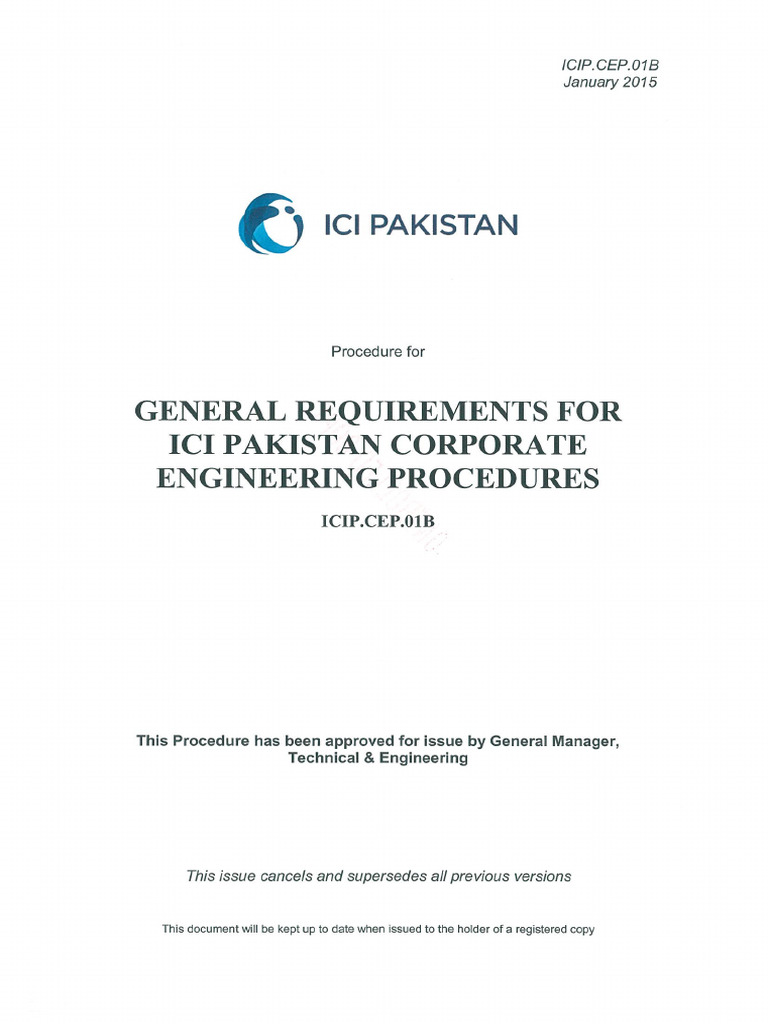 ICIP.CEP.01B
January 2015

ICI PAKISTAN

Procedure for

GENERAL REQUIREMENTS FOR ICI PAKISTAN CORPORATE ENGINEERING PROCEDURES

ICIP.CEP.01B

This Procedure has been approved for issue by General Manager, Technical & Engineering

This issue cancels and supersedes all previous versions

This document will be kept up to date when issued to the holder of a registered copy